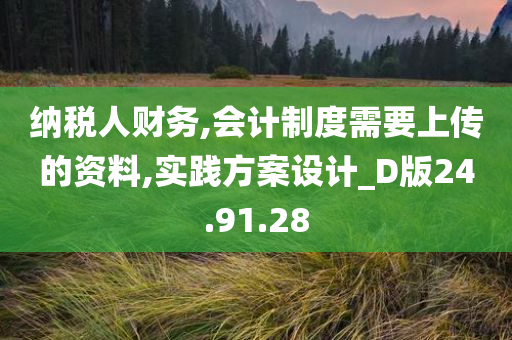 纳税人财务,会计制度需要上传的资料,实践方案设计_D版24.91.28